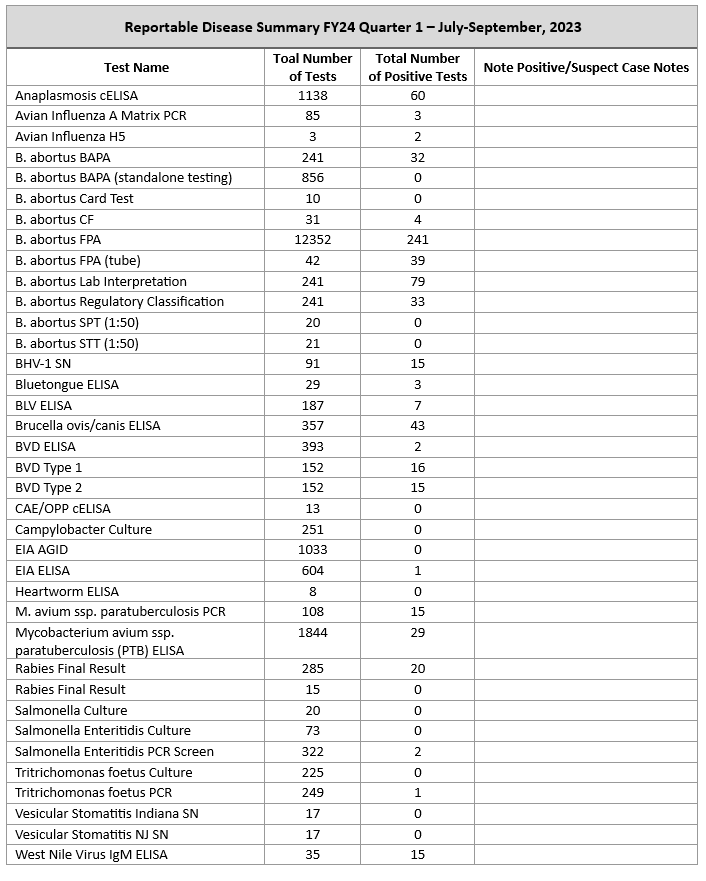 Reportable Disease Summary FY24 Quarter 1 – July-September, 2023

| Test Name | Toal Number of Tests | Total Number of Positive Tests | Note Positive/Suspect Case Notes |
|---|---|---|---|
| Anaplasmosis cELISA | 1138 | 60 | |
| Avian Influenza A Matrix PCR | 85 | 3 | |
| Avian Influenza H5 | 3 | 2 | |
| B. abortus BAPA | 241 | 32 | |
| B. abortus BAPA (standalone testing) | 856 | 0 | |
| B. abortus Card Test | 10 | 0 | |
| B. abortus CF | 31 | 4 | |
| B. abortus FPA | 12352 | 241 | |
| B. abortus FPA (tube) | 42 | 39 | |
| B. abortus Lab Interpretation | 241 | 79 | |
| B. abortus Regulatory Classification | 241 | 33 | |
| B. abortus SPT (1:50) | 20 | 0 | |
| B. abortus STT (1:50) | 21 | 0 | |
| BHV-1 SN | 91 | 15 | |
| Bluetongue ELISA | 29 | 3 | |
| BLV ELISA | 187 | 7 | |
| Brucella ovis/canis ELISA | 357 | 43 | |
| BVD ELISA | 393 | 2 | |
| BVD Type 1 | 152 | 16 | |
| BVD Type 2 | 152 | 15 | |
| CAE/OPP cELISA | 13 | 0 | |
| Campylobacter Culture | 251 | 0 | |
| EIA AGID | 1033 | 0 | |
| EIA ELISA | 604 | 1 | |
| Heartworm ELISA | 8 | 0 | |
| M. avium ssp. paratuberculosis PCR | 108 | 15 | |
| Mycobacterium avium ssp. paratuberculosis (PTB) ELISA | 1844 | 29 | |
| Rabies Final Result | 285 | 20 | |
| Rabies Final Result | 15 | 0 | |
| Salmonella Culture | 20 | 0 | |
| Salmonella Enteritidis Culture | 73 | 0 | |
| Salmonella Enteritidis PCR Screen | 322 | 2 | |
| Tritrichomonas foetus Culture | 225 | 0 | |
| Tritrichomonas foetus PCR | 249 | 1 | |
| Vesicular Stomatitis Indiana SN | 17 | 0 | |
| Vesicular Stomatitis NJ SN | 17 | 0 | |
| West Nile Virus IgM ELISA | 35 | 15 | |